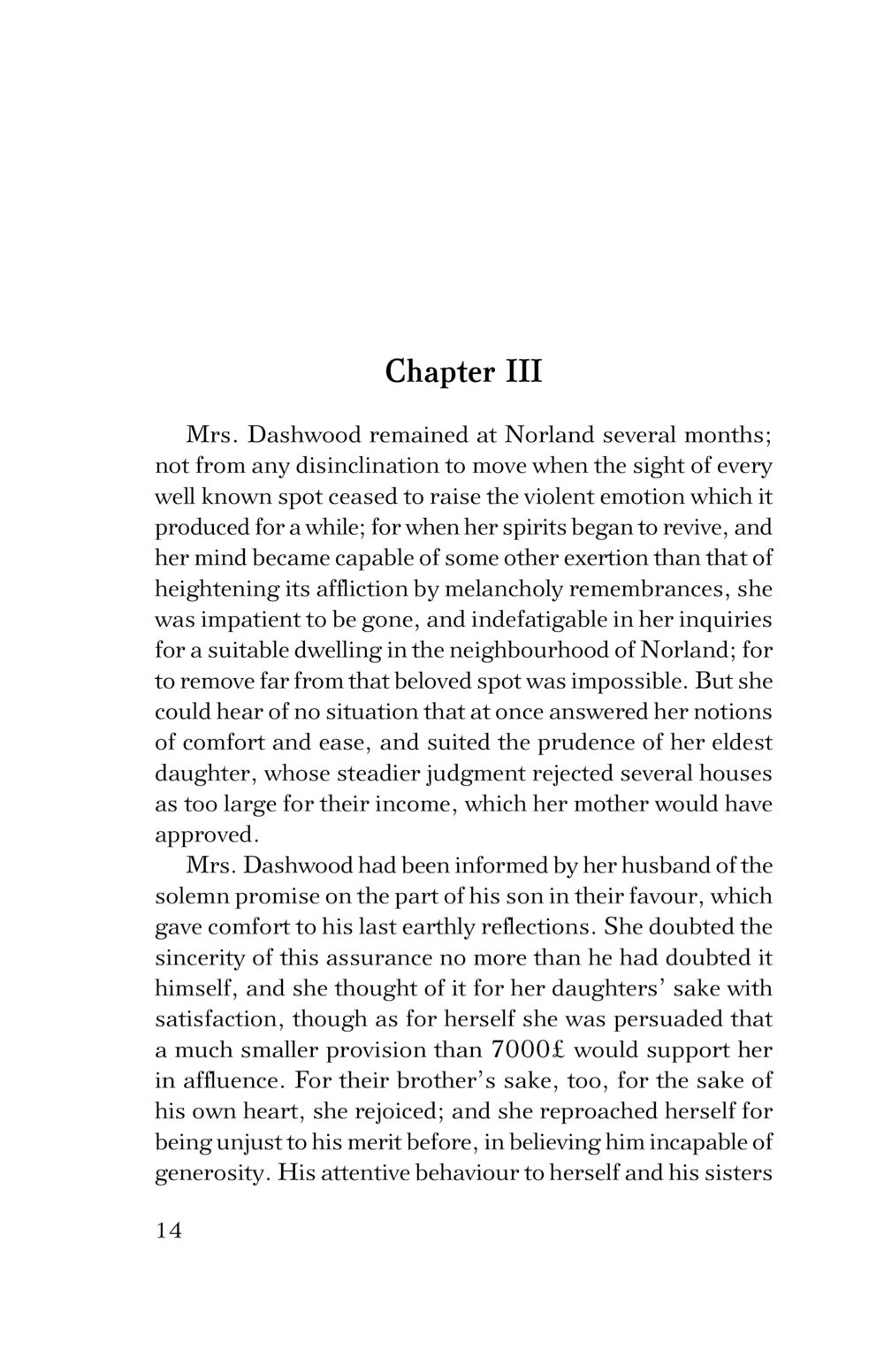 Chapter III

Mrs. Dashwood remained at Norland several months; not from any disinclination to move when the sight of every well known spot ceased to raise the violent emotion which it produced for a while; for when her spirits began to revive, and her mind became capable of some other exertion than that of heightening its affliction by melancholy remembrances, she was impatient to be gone, and indefatigable in her inquiries for a suitable dwelling in the neighbourhood of Norland; for to remove far from that beloved spot was impossible. But she could hear of no situation that at once answered her notions of comfort and ease, and suited the prudence of her eldest daughter, whose steadier judgment rejected several houses as too large for their income, which her mother would have approved.

Mrs. Dashwood had been informed by her husband of the solemn promise on the part of his son in their favour, which gave comfort to his last earthly reflections. She doubted the sincerity of this assurance no more than he had doubted it himself, and she thought of it for her daughters' sake with satisfaction, though as for herself she was persuaded that a much smaller provision than 7000£ would support her in affluence. For their brother's sake, too, for the sake of his own heart, she rejoiced; and she reproached herself for being unjust to his merit before, in believing him incapable of generosity. His attentive behaviour to herself and his sisters

14